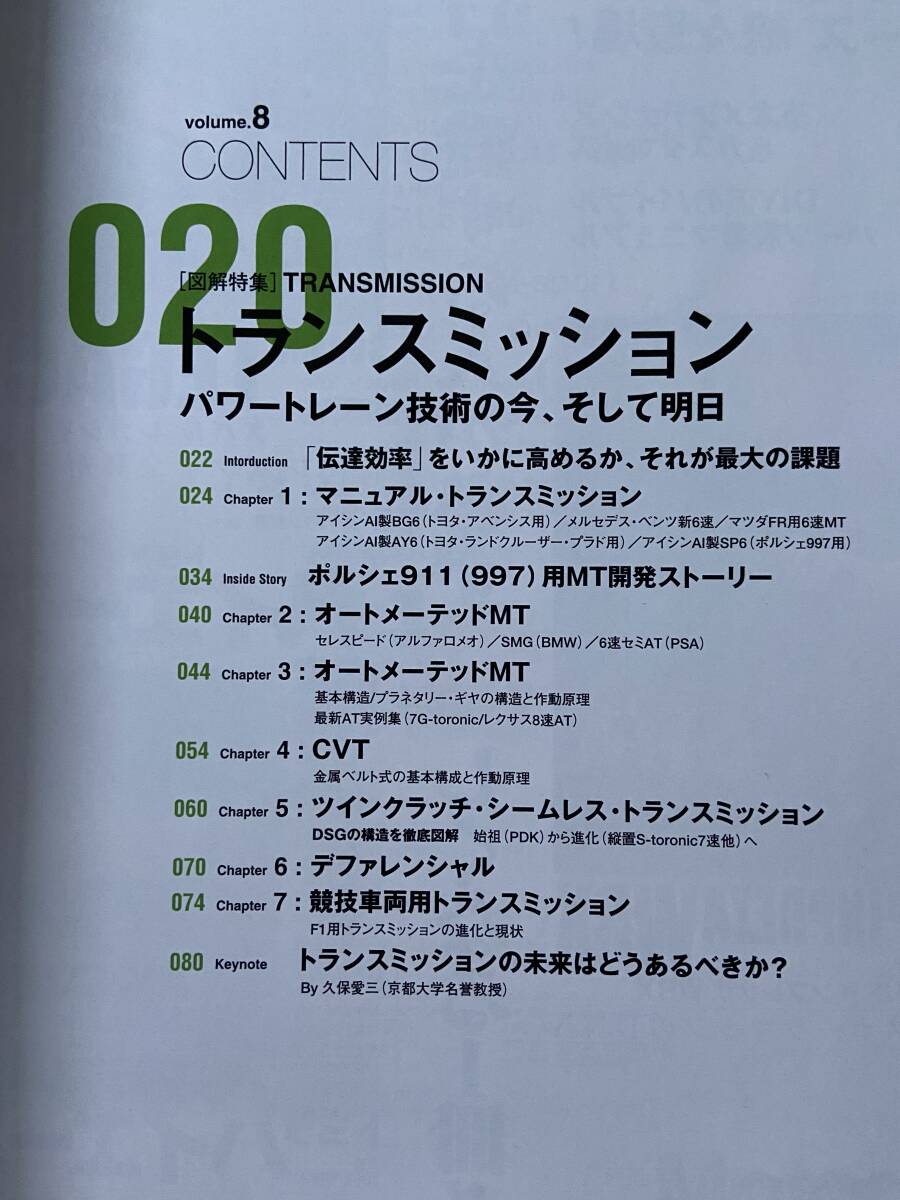 volume.8
CONTENTS

020
[図解特集]TRANSMISSION
トランスミッション
パワートレーン技術の今、そして明日

022 Intorduction 「伝達効率」をいかに高めるか、それが最大の課題

024 Chapter 1:マニュアル・トランスミッション
アイシンAI製BG6(トヨタ・アベンシス用)/メルセデス・ベンツ新6速/マツダFR用6速MT
アイシンAI製AY6(トヨタ・ランドクルーザー・プラド用)/アイシンAI製SP6(ポルシェ997用)

034 Inside Story ポルシェ911(997)用MT開発ストーリー

040 Chapter 2:オートメーテッドMT
セレスピード(アルファロメオ)/SMG(BMW)/6速セミAT(PSA)

044 Chapter 3:オートメーテッドMT
基本構造/プラネタリー・ギヤの構造と作動原理
最新AT実例集(7G-toronic/レクサス8速AT)

054 Chapter 4:CVT
金属ベルト式の基本構成と作動原理

060 Chapter 5:ツインクラッチ・シームレス・トランスミッション
DSGの構造を徹底図解 始祖(PDK)から進化(縦置S-toronic7速他)へ

070 Chapter 6:デファレンシャル

074 Chapter 7:競技車両用トランスミッション
F1用トランスミッションの進化と現状

080 Keynote トランスミッションの未来はどうあるべきか?
By 久保愛三(京都大学名誉教授)